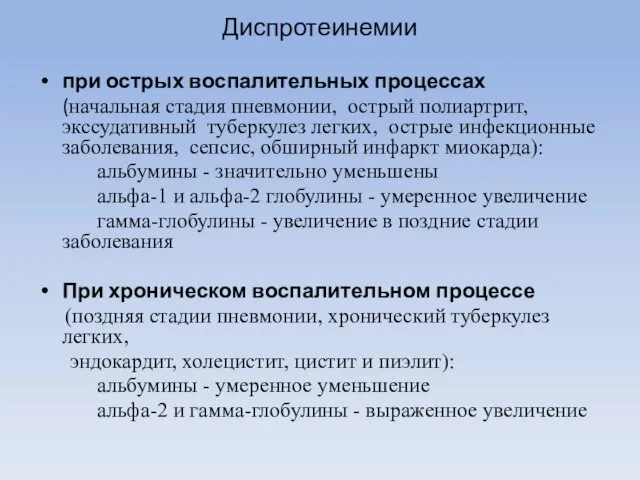 Диспротеинемии

• при острых воспалительных процессах
(начальная стадия пневмонии, острый полиартрит, экссудативный туберкулез легких, острые инфекционные заболевания, сепсис, обширный инфаркт миокарда):
альбумины - значительно уменьшены
альфа-1 и альфа-2 глобулины - умеренное увеличение
гамма-глобулины - увеличение в поздние стадии заболевания

• При хроническом воспалительном процессе
(поздняя стадии пневмонии, хронический туберкулез легких,
эндокардит, холецистит, цистит и пиэлит):
альбумины - умеренное уменьшение
альфа-2 и гамма-глобулины - выраженное увеличение